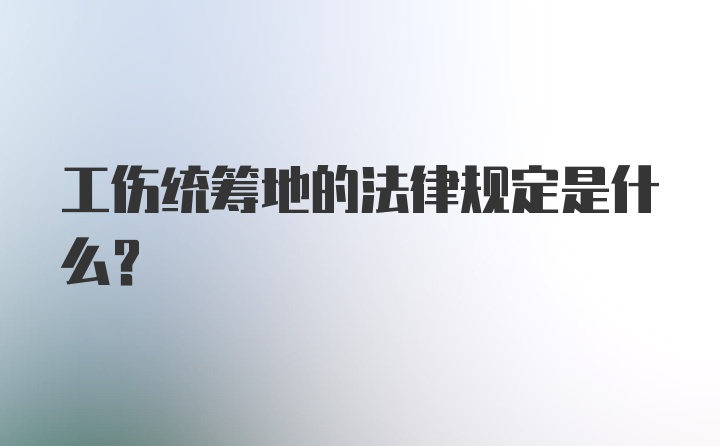 工伤统筹地的法律规定是什么?